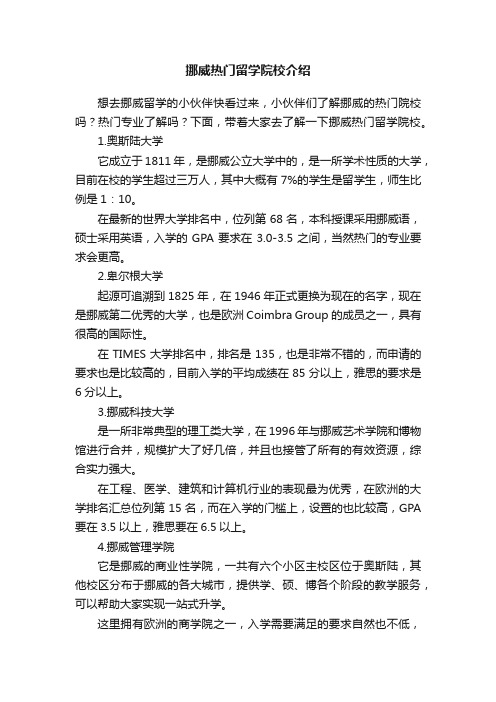 挪威热门留学院校介绍

想去挪威留学的小伙伴快看过来，小伙伴们了解挪威的热门院校吗？热门专业了解吗？下面，带着大家去了解一下挪威热门留学院校。

1.奥斯陆大学

它成立于1811年，是挪威公立大学中的，是一所学术性质的大学，目前在校的学生超过三万人，其中大概有7%的学生是留学生，师生比例是1：10。

在最新的世界大学排名中，位列第68名，本科授课采用挪威语，硕士采用英语，入学的GPA要求在3.0-3.5之间，当然热门的专业要求会更高。

2.卑尔根大学

起源可追溯到1825年，在1946年正式更换为现在的名字，现在是挪威第二优秀的大学，也是欧洲Coimbra Group的成员之一，具有很高的国际性。

在TIMES大学排名中，排名是135，也是非常不错的，而申请的要求也是比较高的，目前入学的平均成绩在85分以上，雅思的要求是6分以上。

3.挪威科技大学

是一所非常典型的理工类大学，在1996年与挪威艺术学院和博物馆进行合并，规模扩大了好几倍，并且也接管了所有的有效资源，综合实力强大。

在工程、医学、建筑和计算机行业的表现最为优秀，在欧洲的大学排名汇总位列第15名，而在入学的门槛上，设置的也比较高，GPA要在3.5以上，雅思要在6.5以上。

4.挪威管理学院

它是挪威的商业性学院，一共有六个小区主校区位于奥斯陆，其他校区分布于挪威的各大城市，提供学、硕、博各个阶段的教学服务，可以帮助大家实现一站式升学。

这里拥有欧洲的商学院之一，入学需要满足的要求自然也不低，